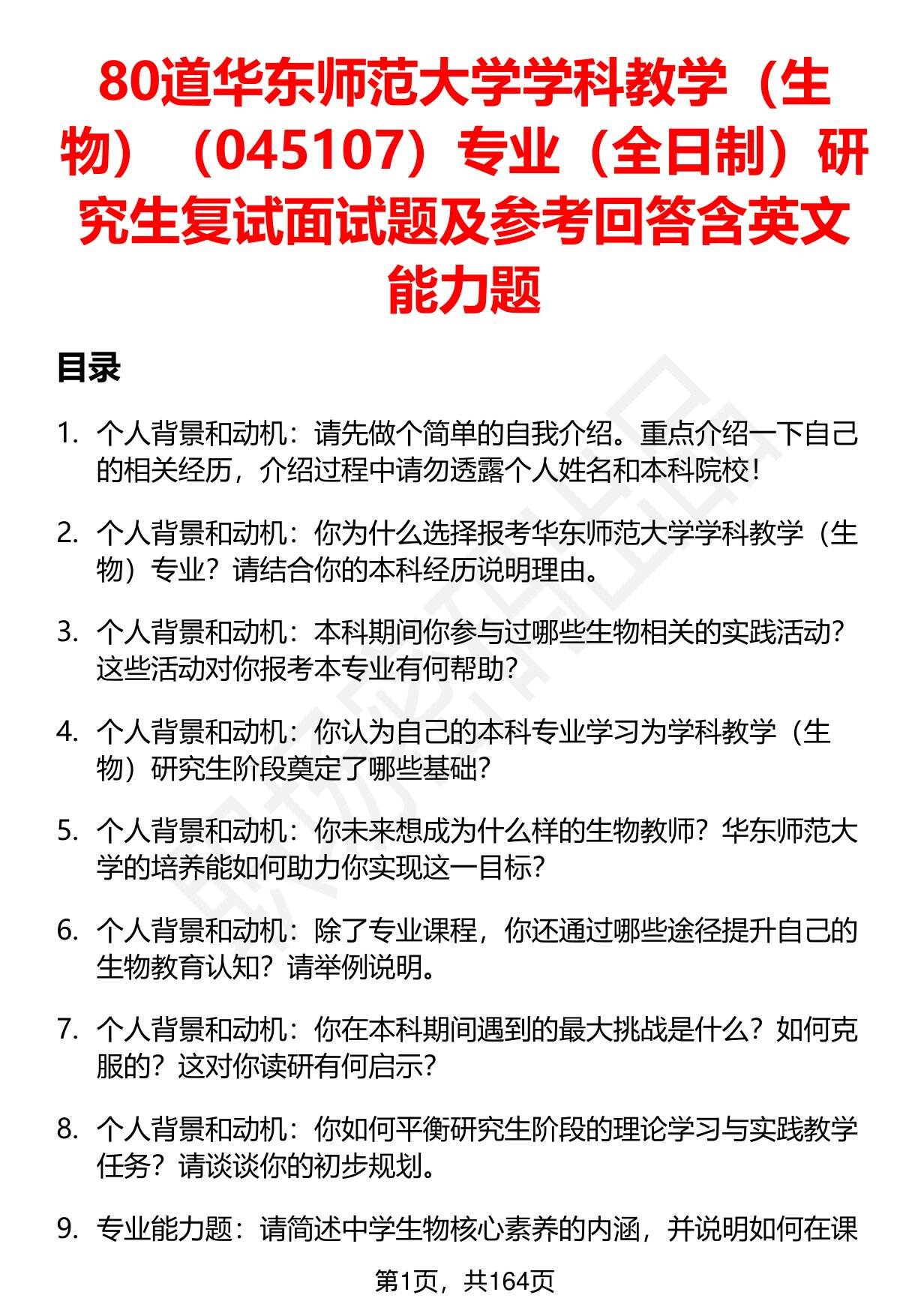 80道华东师范大学学科教学（生物）（045107）专业（全日制）研究生复试面试题及参考回答含英文能力题

目录

1. 个人背景和动机：请先做个简单的自我介绍。重点介绍一下自己的相关经历，介绍过程中请勿透露个人姓名和本科院校！

2. 个人背景和动机：你为什么选择报考华东师范大学学科教学（生物）专业？请结合你的本科经历说明理由。

3. 个人背景和动机：本科期间你参与过哪些生物相关的实践活动？这些活动对你报考本专业有何帮助？

4. 个人背景和动机：你认为自己的本科专业学习为学科教学（生物）研究生阶段奠定了哪些基础？

5. 个人背景和动机：你未来想成为什么样的生物教师？华东师范大学的培养能如何助力你实现这一目标？

6. 个人背景和动机：除了专业课程，你还通过哪些途径提升自己的生物教育认知？请举例说明。

7. 个人背景和动机：你在本科期间遇到的最大挑战是什么？如何克服的？这对你读研有何启示？

8. 个人背景和动机：你如何平衡研究生阶段的理论学习与实践教学任务？请谈谈你的初步规划。

9. 专业能力题：请简述中学生物核心素养的内涵，并说明如何在课

第1页，共164页